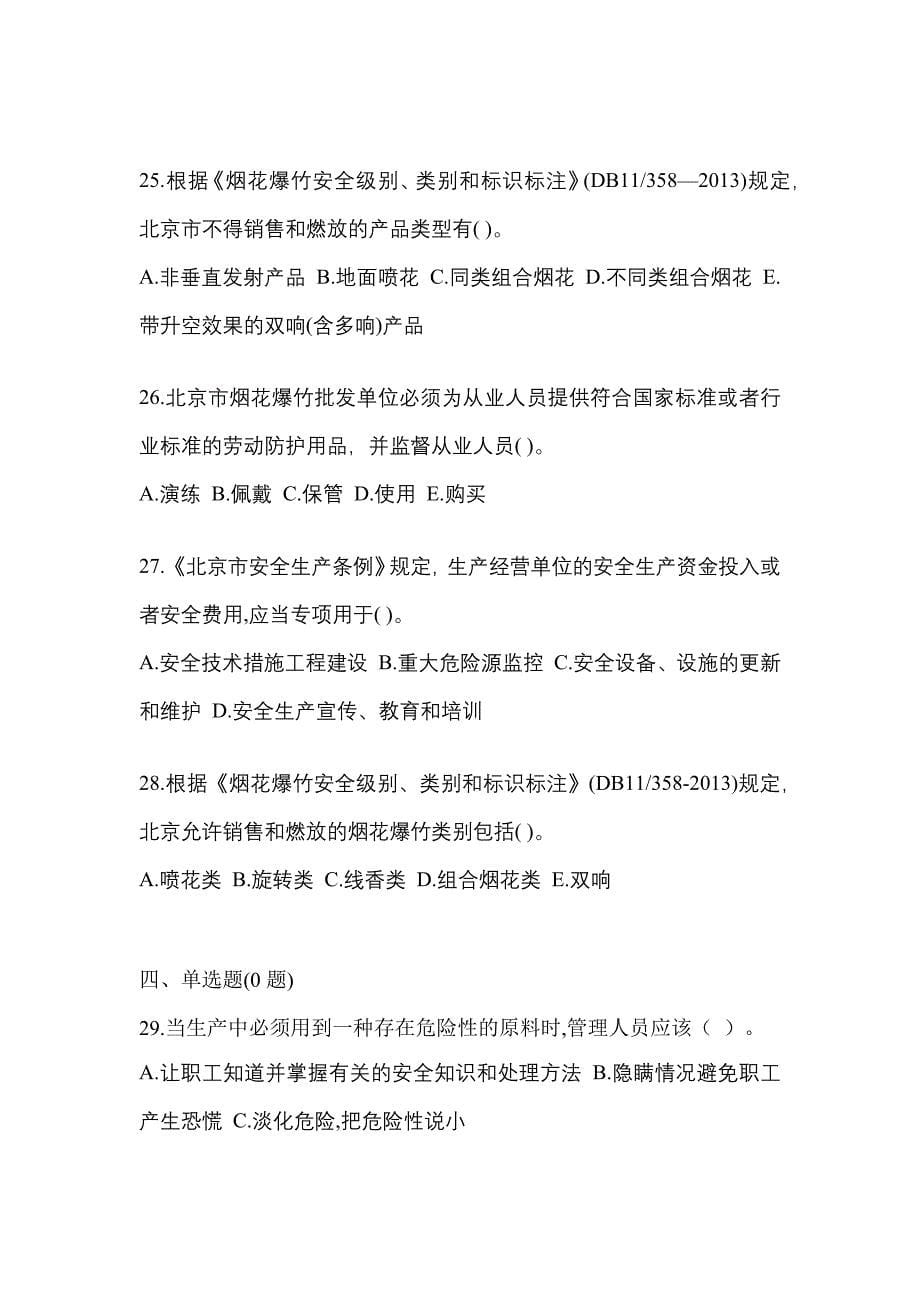 25.根据《烟花爆竹安全级别、类别和标识标注》(DB11/358—2013)规定,北京市不得销售和燃放的产品类型有( )。

A.非垂直发射产品 B.地面喷花 C.同类组合烟花 D.不同类组合烟花 E.带升空效果的双响(含多响)产品

26.北京市烟花爆竹批发单位必须为从业人员提供符合国家标准或者行业标准的劳动防护用品，并监督从业人员( )。

A.演练 B.佩戴 C.保管 D.使用 E.购买

27.《北京市安全生产条例》规定，生产经营单位的安全生产资金投入或者安全费用,应当专项用于( )。

A.安全技术措施工程建设 B.重大危险源监控 C.安全设备、设施的更新和维护 D.安全生产宣传、教育和培训

28.根据《烟花爆竹安全级别、类别和标识标注》(DB11/358-2013)规定,北京允许销售和燃放的烟花爆竹类别包括( )。

A.喷花类 B.旋转类 C.线香类 D.组合烟花类 E.双响

四、单选题(0 题)

29.当生产中必须用到一种存在危险性的原料时,管理人员应该（ ）。

A.让职工知道并掌握有关的安全知识和处理方法 B.隐瞒情况避免职工产生恐慌 C.淡化危险,把危险性说小